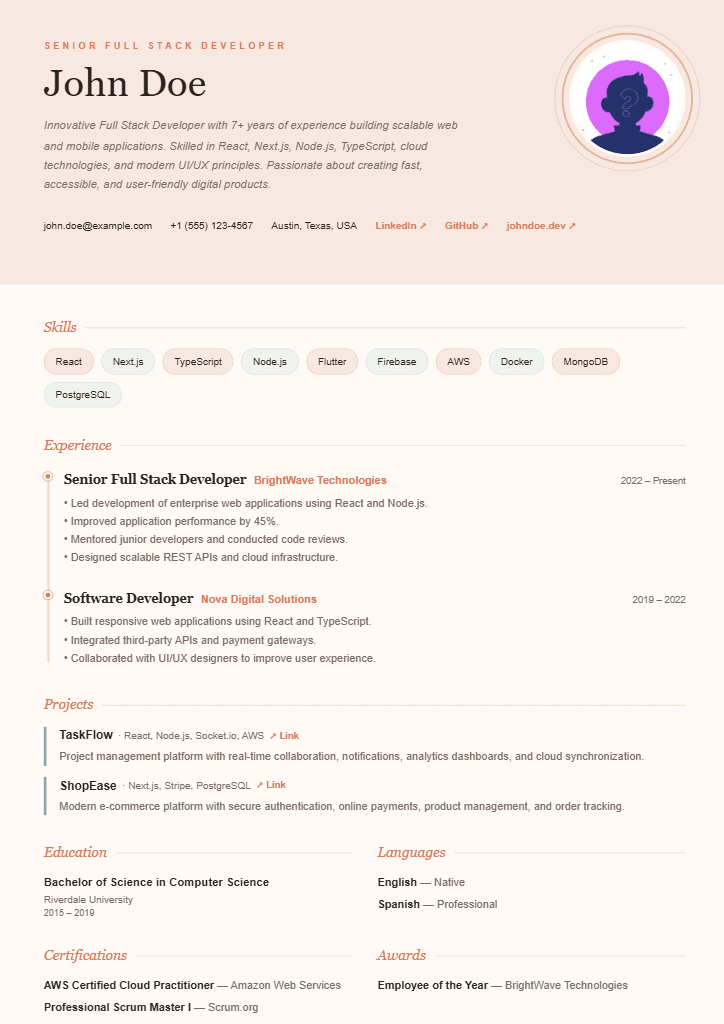 SENIOR FULL STACK DEVELOPER

John Doe

Innovative Full Stack Developer with 7+ years of experience building scalable web and mobile applications. Skilled in React, Next.js, Node.js, TypeScript, cloud technologies, and modern UI/UX principles. Passionate about creating fast, accessible, and user-friendly digital products.

john.doe@example.com +1 (555) 123-4567 Austin, Texas, USA LinkedIn ↗ GitHub ↗ johndoe.dev ↗

Skills

React Next.js TypeScript Node.js Flutter Firebase AWS Docker MongoDB PostgreSQL

Experience

Senior Full Stack Developer BrightWave Technologies 2022 – Present
• Led development of enterprise web applications using React and Node.js.
• Improved application performance by 45%.
• Mentored junior developers and conducted code reviews.
• Designed scalable REST APIs and cloud infrastructure.

Software Developer Nova Digital Solutions 2019 – 2022
• Built responsive web applications using React and TypeScript.
• Integrated third-party APIs and payment gateways.
• Collaborated with UI/UX designers to improve user experience.

Projects

TaskFlow · React, Node.js, Socket.io, AWS ↗ Link
Project management platform with real-time collaboration, notifications, analytics dashboards, and cloud synchronization.

ShopEase · Next.js, Stripe, PostgreSQL ↗ Link
Modern e-commerce platform with secure authentication, online payments, product management, and order tracking.

Education

Bachelor of Science in Computer Science
Riverdale University
2015 – 2019

Languages

English — Native
Spanish — Professional

Certifications

AWS Certified Cloud Practitioner — Amazon Web Services
Professional Scrum Master I — Scrum.org

Awards

Employee of the Year — BrightWave Technologies